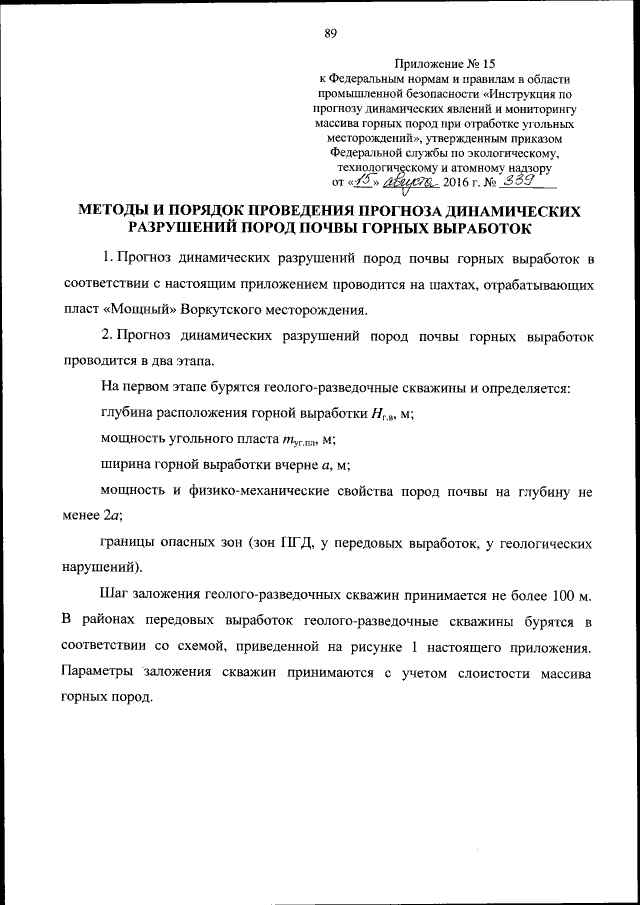 89

Приложение № 15
к Федеральным нормам и правилам в области промышленной безопасности «Инструкция по прогнозу динамических явлений и мониторингу массива горных пород при отработке угольных месторождений», утвержденным приказом Федеральной службы по экологическому, технологическому и атомному надзору
от «15» августа 2016 г. № 339

МЕТОДЫ И ПОРЯДОК ПРОВЕДЕНИЯ ПРОГНОЗА ДИНАМИЧЕСКИХ РАЗРУШЕНИЙ ПОРОД ПОЧВЫ ГОРНЫХ ВЫРАБОТОК

1. Прогноз динамических разрушений пород почвы горных выработок в соответствии с настоящим приложением проводится на шахтах, отрабатывающих пласт «Мощный» Воркутского месторождения.

2. Прогноз динамических разрушений пород почвы горных выработок проводится в два этапа.

На первом этапе бурятся геолого-разведочные скважины и определяется:

глубина расположения горной выработки $H_{г.в}$, м;

мощность угольного пласта $m_{уг.пл}$, м;

ширина горной выработки вчерне $a$, м;

мощность и физико-механические свойства пород почвы на глубину не менее $2a$;

границы опасных зон (зон ПГД, у передовых выработок, у геологических нарушений).

Шаг заложения геолого-разведочных скважин принимается не более 100 м. В районах передовых выработок геолого-разведочные скважины бурятся в соответствии со схемой, приведенной на рисунке 1 настоящего приложения. Параметры заложения скважин принимаются с учетом слоистости массива горных пород.